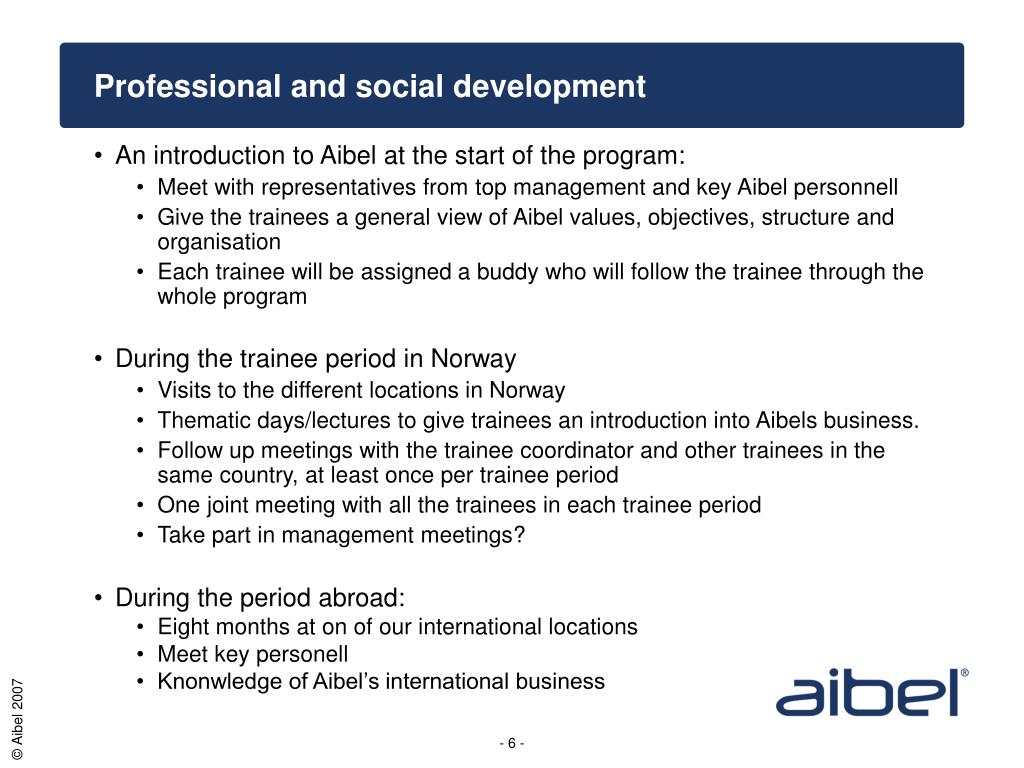 Professional and social development

• An introduction to Aibel at the start of the program:
  • Meet with representatives from top management and key Aibel personnell
  • Give the trainees a general view of Aibel values, objectives, structure and organisation
  • Each trainee will be assigned a buddy who will follow the trainee through the whole program

• During the trainee period in Norway
  • Visits to the different locations in Norway
  • Thematic days/lectures to give trainees an introduction into Aibels business.
  • Follow up meetings with the trainee coordinator and other trainees in the same country, at least once per trainee period
  • One joint meeting with all the trainees in each trainee period
  • Take part in management meetings?

• During the period abroad:
  • Eight months at on of our international locations
  • Meet key personell
  • Knonwledge of Aibel's international business

© Aibel 2007

aibel®

- 6 -